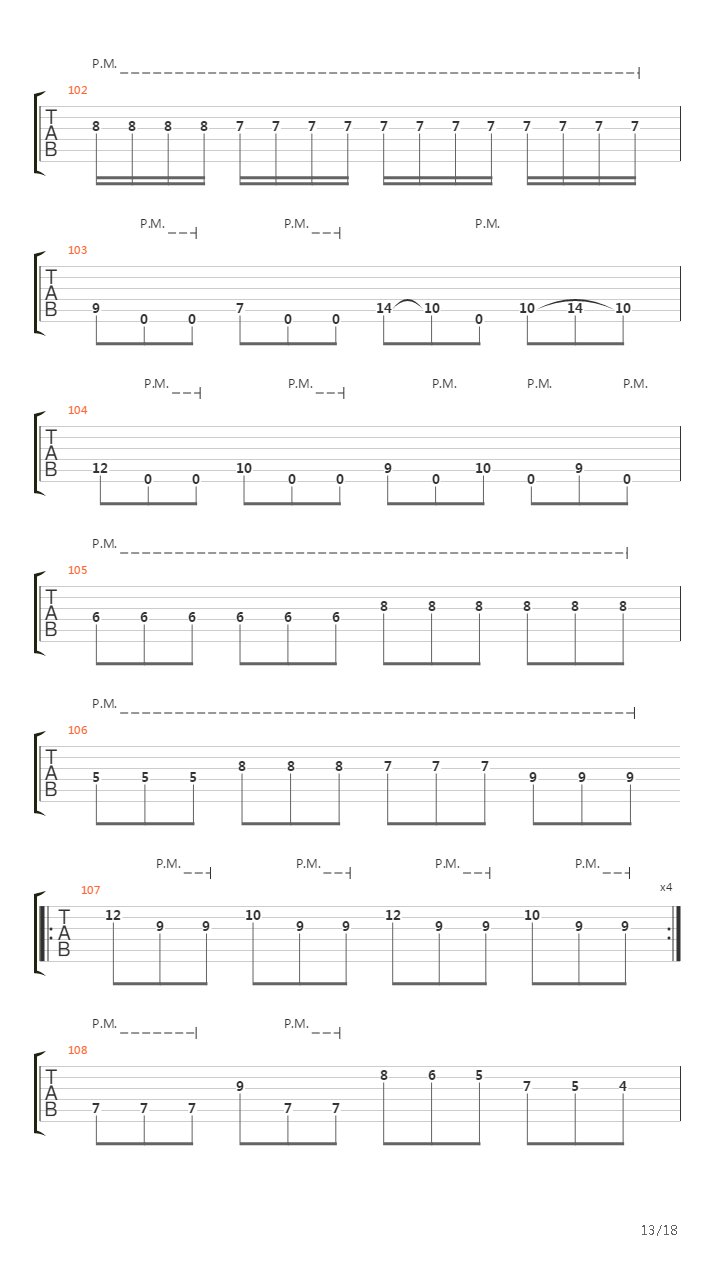 P.M.
102
T
A
B
8 8 8 8 7 7 7 7 7 7 7 7 7 7 7 7

P.M. P.M. P.M.
103
T
A
B
9 0 0 7 0 0 14 10 0 10 14 10

P.M. P.M. P.M. P.M. P.M.
104
T
A
B
12 0 0 10 0 0 9 0 10 0 9 0

P.M.
105
T
A
B
6 6 6 6 6 6 8 8 8 8 8 8

P.M.
106
T
A
B
5 5 5 8 8 8 7 7 7 9 9 9

P.M. P.M. P.M. P.M.
107
x4
T
A
B
12 9 9 10 9 9 12 9 9 10 9 9

P.M. P.M.
108
T
A
B
7 7 7 9 7 7 8 6 5 7 5 4

13/18